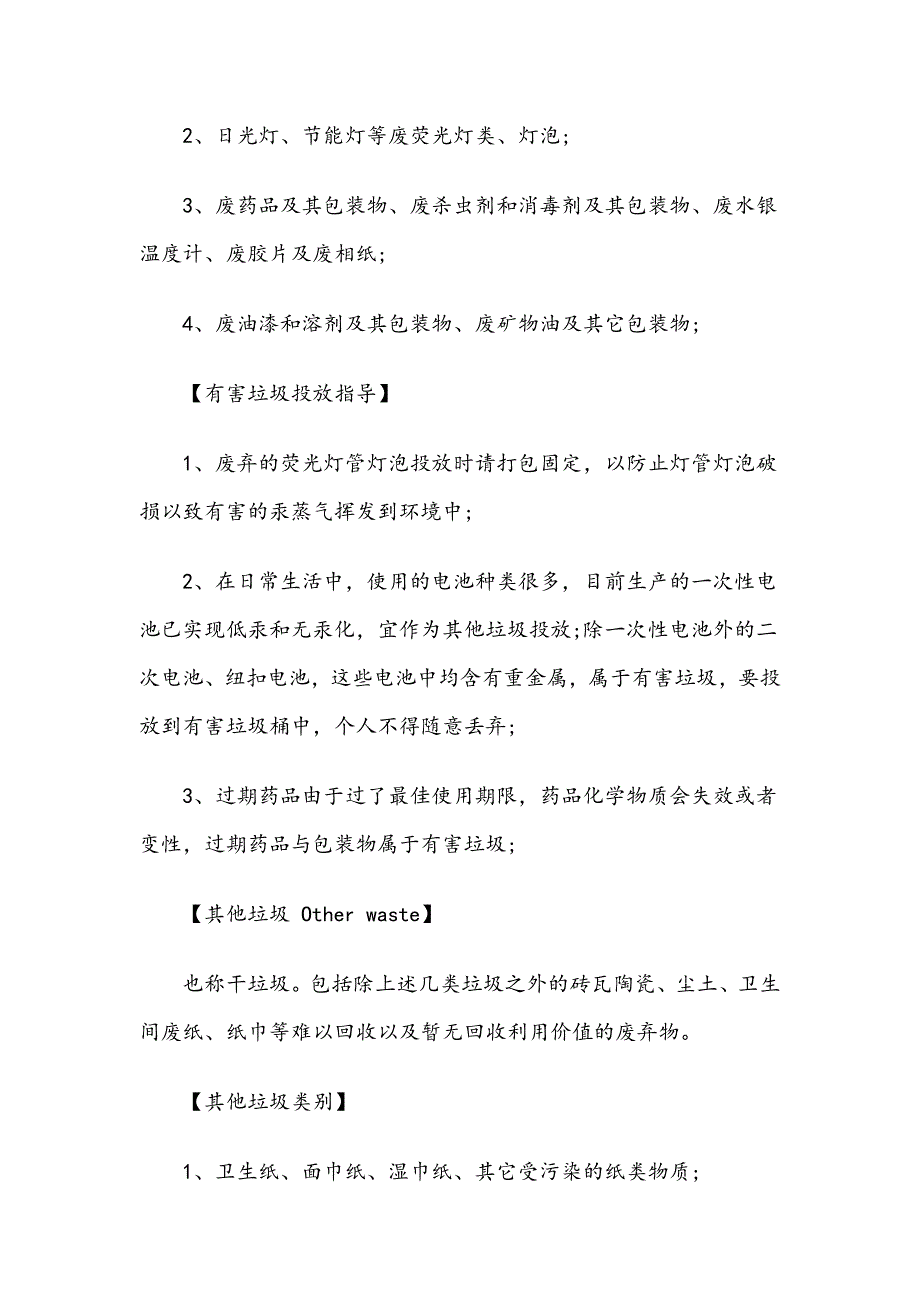 2、日光灯、节能灯等废荧光灯类、灯泡;

3、废药品及其包装物、废杀虫剂和消毒剂及其包装物、废水银温度计、废胶片及废相纸;

4、废油漆和溶剂及其包装物、废矿物油及其它包装物;

【有害垃圾投放指导】

1、废弃的荧光灯管灯泡投放时请打包固定，以防止灯管灯泡破损以致有害的汞蒸气挥发到环境中;

2、在日常生活中，使用的电池种类很多，目前生产的一次性电池已实现低汞和无汞化，宜作为其他垃圾投放;除一次性电池外的二次电池、纽扣电池，这些电池中均含有重金属，属于有害垃圾，要投放到有害垃圾桶中，个人不得随意丢弃;

3、过期药品由于过了最佳使用期限，药品化学物质会失效或者变性，过期药品与包装物属于有害垃圾;

【其他垃圾 Other waste】

也称干垃圾。包括除上述几类垃圾之外的砖瓦陶瓷、尘土、卫生间废纸、纸巾等难以回收以及暂无回收利用价值的废弃物。

【其他垃圾类别】

1、卫生纸、面巾纸、湿巾纸、其它受污染的纸类物质;